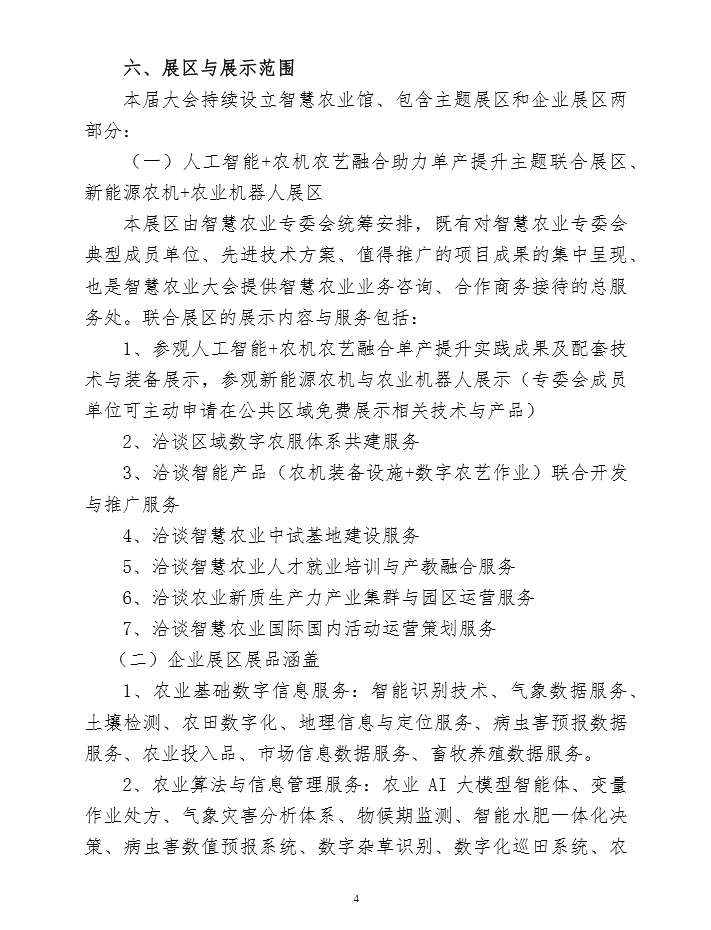 六、展区与展示范围

本届大会持续设立智慧农业馆、包含主题展区和企业展区两部分：

（一）人工智能+农机农艺融合助力单产提升主题联合展区、新能源农机+农业机器人展区

本展区由智慧农业专委会统筹安排，既有对智慧农业专委会典型成员单位、先进技术方案、值得推广的项目成果的集中呈现、也是智慧农业大会提供智慧农业业务咨询、合作商务接待的总服务处。联合展区的展示内容与服务包括：

1、参观人工智能+农机农艺融合单产提升实践成果及配套技术与装备展示，参观新能源农机与农业机器人展示（专委会成员单位可主动申请在公共区域免费展示相关技术与产品）

2、洽谈区域数字农服体系共建服务

3、洽谈智能产品（农机装备设施+数字农艺作业）联合开发与推广服务

4、洽谈智慧农业中试基地建设服务

5、洽谈智慧农业人才就业培训与产教融合服务

6、洽谈农业新质生产力产业集群与园区运营服务

7、洽谈智慧农业国际国内活动运营策划服务

（二）企业展区展品涵盖

1、农业基础数字信息服务：智能识别技术、气象数据服务、土壤检测、农田数字化、地理信息与定位服务、病虫害预报数据服务、农业投入品、市场信息数据服务、畜牧养殖数据服务。

2、农业算法与信息管理服务：农业 AI 大模型智能体、变量作业处方、气象灾害分析体系、物候期监测、智能水肥一体化决策、病虫害数值预报系统、数字杂草识别、数字化巡田系统、农

4